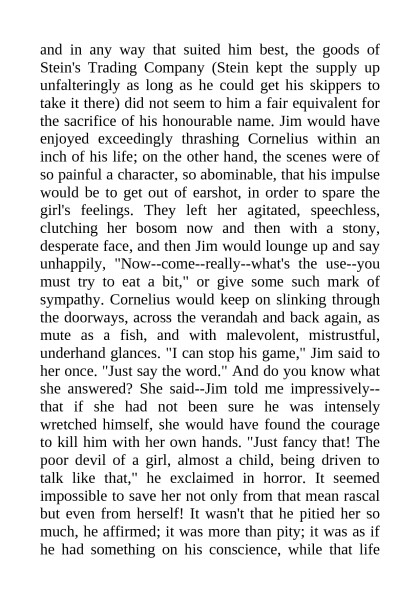 and in any way that suited him best, the goods of Stein's Trading Company (Stein kept the supply up unfalteringly as long as he could get his skippers to take it there) did not seem to him a fair equivalent for the sacrifice of his honourable name. Jim would have enjoyed exceedingly thrashing Cornelius within an inch of his life; on the other hand, the scenes were of so painful a character, so abominable, that his impulse would be to get out of earshot, in order to spare the girl's feelings. They left her agitated, speechless, clutching her bosom now and then with a stony, desperate face, and then Jim would lounge up and say unhappily, "Now--come--really--what's the use--you must try to eat a bit," or give some such mark of sympathy. Cornelius would keep on slinking through the doorways, across the verandah and back again, as mute as a fish, and with malevolent, mistrustful, underhand glances. "I can stop his game," Jim said to her once. "Just say the word." And do you know what she answered? She said--Jim told me impressively--that if she had not been sure he was intensely wretched himself, she would have found the courage to kill him with her own hands. "Just fancy that! The poor devil of a girl, almost a child, being driven to talk like that," he exclaimed in horror. It seemed impossible to save her not only from that mean rascal but even from herself! It wasn't that he pitied her so much, he affirmed; it was more than pity; it was as if he had something on his conscience, while that life